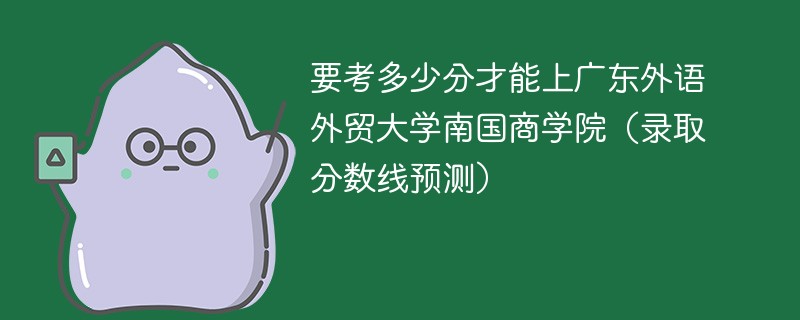 要考多少分才能上广东外语外贸大学南国商学院（录取分数线预测）